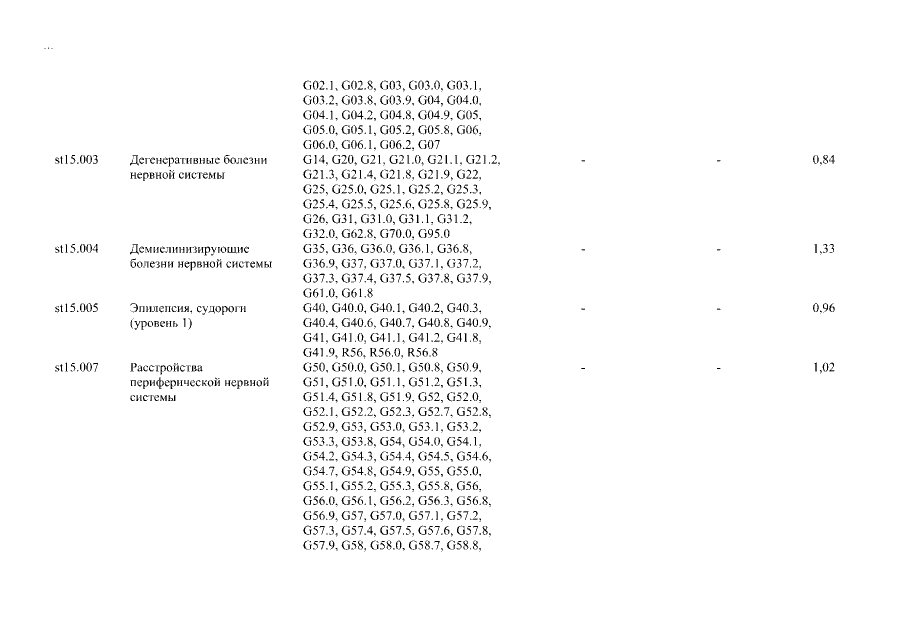 ...

| | | | | | |
|---|---|---|---|---|---|
| | | G02.1, G02.8, G03, G03.0, G03.1, G03.2, G03.8, G03.9, G04, G04.0, G04.1, G04.2, G04.8, G04.9, G05, G05.0, G05.1, G05.2, G05.8, G06, G06.0, G06.1, G06.2, G07 | | | |
| st15.003 | Дегенеративные болезни нервной системы | G14, G20, G21, G21.0, G21.1, G21.2, G21.3, G21.4, G21.8, G21.9, G22, G25, G25.0, G25.1, G25.2, G25.3, G25.4, G25.5, G25.6, G25.8, G25.9, G26, G31, G31.0, G31.1, G31.2, G32.0, G62.8, G70.0, G95.0 | - | - | 0,84 |
| st15.004 | Демиелинизирующие болезни нервной системы | G35, G36, G36.0, G36.1, G36.8, G36.9, G37, G37.0, G37.1, G37.2, G37.3, G37.4, G37.5, G37.8, G37.9, G61.0, G61.8 | - | - | 1,33 |
| st15.005 | Эпилепсия, судороги (уровень 1) | G40, G40.0, G40.1, G40.2, G40.3, G40.4, G40.6, G40.7, G40.8, G40.9, G41, G41.0, G41.1, G41.2, G41.8, G41.9, R56, R56.0, R56.8 | - | - | 0,96 |
| st15.007 | Расстройства периферической нервной системы | G50, G50.0, G50.1, G50.8, G50.9, G51, G51.0, G51.1, G51.2, G51.3, G51.4, G51.8, G51.9, G52, G52.0, G52.1, G52.2, G52.3, G52.7, G52.8, G52.9, G53, G53.0, G53.1, G53.2, G53.3, G53.8, G54, G54.0, G54.1, G54.2, G54.3, G54.4, G54.5, G54.6, G54.7, G54.8, G54.9, G55, G55.0, G55.1, G55.2, G55.3, G55.8, G56, G56.0, G56.1, G56.2, G56.3, G56.8, G56.9, G57, G57.0, G57.1, G57.2, G57.3, G57.4, G57.5, G57.6, G57.8, G57.9, G58, G58.0, G58.7, G58.8, | - | - | 1,02 |